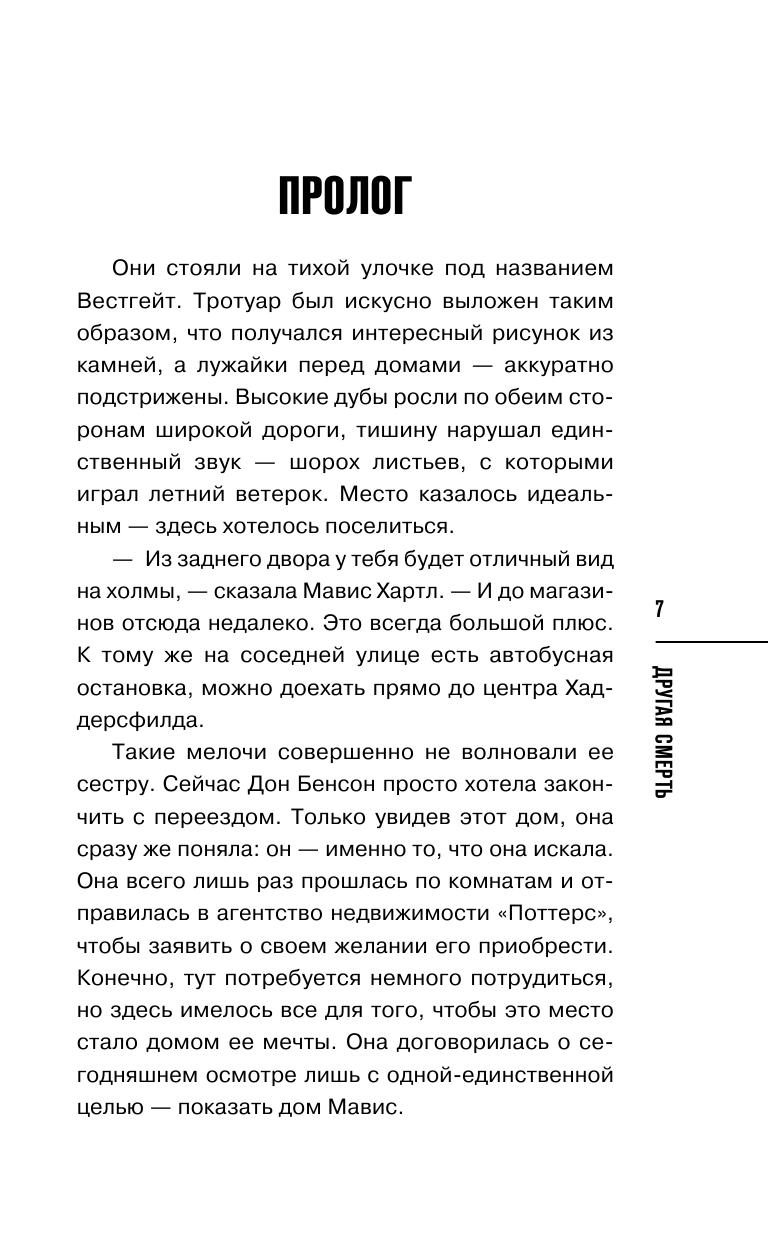 ПРОЛОГ

Они стояли на тихой улочке под названием Вестгейт. Тротуар был искусно выложен таким образом, что получался интересный рисунок из камней, а лужайки перед домами — аккуратно подстрижены. Высокие дубы росли по обеим сторонам широкой дороги, тишину нарушал единственный звук — шорох листьев, с которыми играл летний ветерок. Место казалось идеальным — здесь хотелось поселиться.

— Из заднего двора у тебя будет отличный вид на холмы, — сказала Мавис Хартл. — И до магазинов отсюда недалеко. Это всегда большой плюс. К тому же на соседней улице есть автобусная остановка, можно доехать прямо до центра Хаддерсфилда.

Такие мелочи совершенно не волновали ее сестру. Сейчас Дон Бенсон просто хотела закончить с переездом. Только увидев этот дом, она сразу же поняла: он — именно то, что она искала. Она всего лишь раз прошлась по комнатам и отправилась в агентство недвижимости «Поттерс», чтобы заявить о своем желании его приобрести. Конечно, тут потребуется немного потрудиться, но здесь имелось все для того, чтобы это место стало домом ее мечты. Она договорилась о сегодняшнем осмотре лишь с одной-единственной целью — показать дом Мавис.

7

ДРУГАЯ СМЕРТЬ